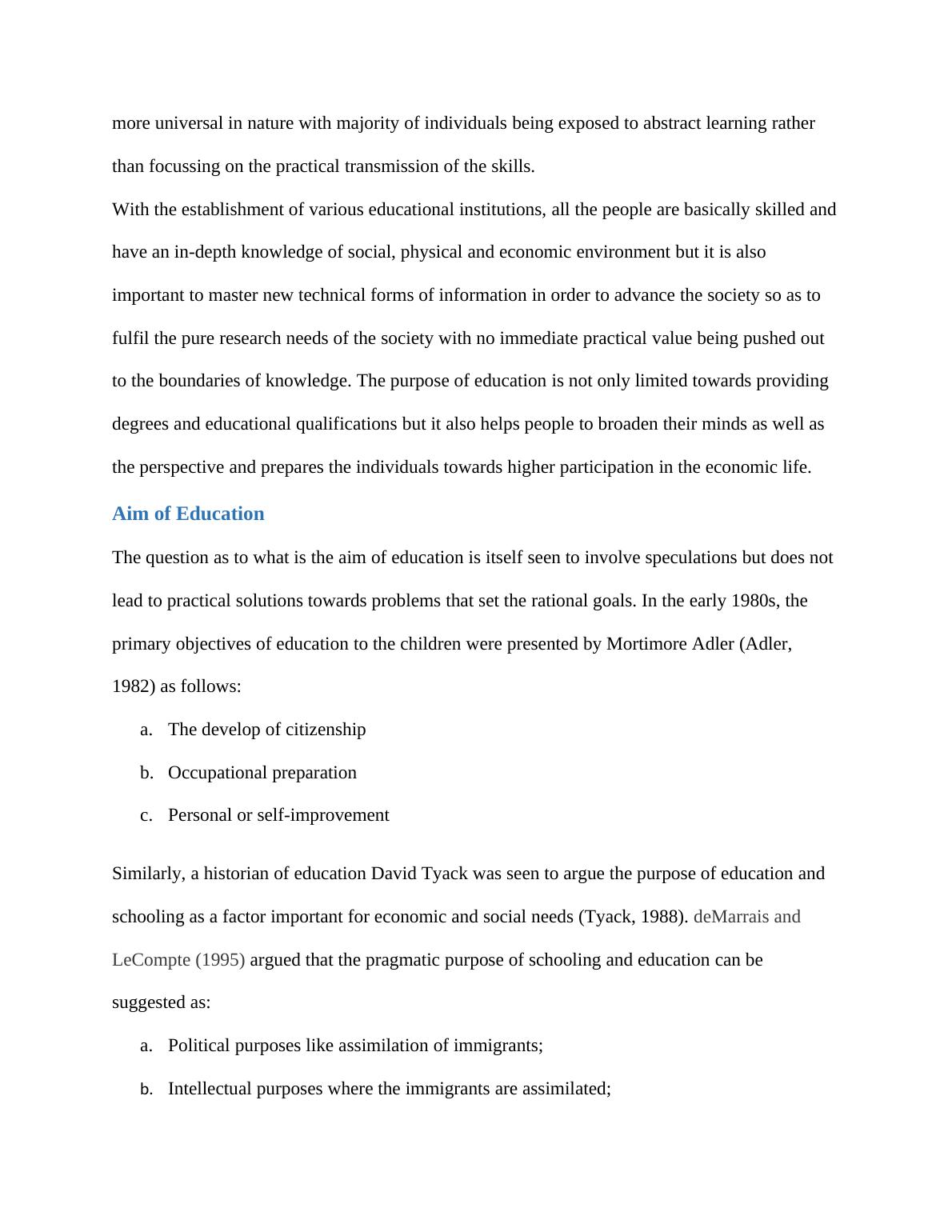 more universal in nature with majority of individuals being exposed to abstract learning rather than focussing on the practical transmission of the skills.

With the establishment of various educational institutions, all the people are basically skilled and have an in-depth knowledge of social, physical and economic environment but it is also important to master new technical forms of information in order to advance the society so as to fulfil the pure research needs of the society with no immediate practical value being pushed out to the boundaries of knowledge. The purpose of education is not only limited towards providing degrees and educational qualifications but it also helps people to broaden their minds as well as the perspective and prepares the individuals towards higher participation in the economic life.

Aim of Education

The question as to what is the aim of education is itself seen to involve speculations but does not lead to practical solutions towards problems that set the rational goals. In the early 1980s, the primary objectives of education to the children were presented by Mortimore Adler (Adler, 1982) as follows:

a. The develop of citizenship
b. Occupational preparation
c. Personal or self-improvement

Similarly, a historian of education David Tyack was seen to argue the purpose of education and schooling as a factor important for economic and social needs (Tyack, 1988). deMarrais and LeCompte (1995) argued that the pragmatic purpose of schooling and education can be suggested as:

a. Political purposes like assimilation of immigrants;
b. Intellectual purposes where the immigrants are assimilated;